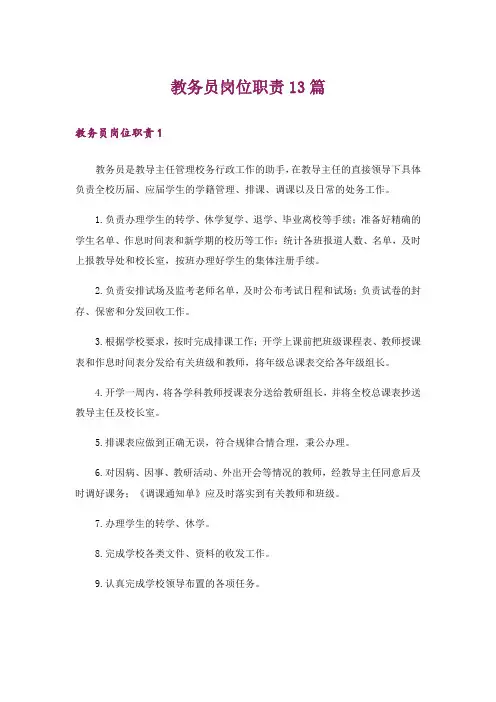 教务员岗位职责13篇

教务员岗位职责1

教务员是教导主任管理校务行政工作的助手，在教导主任的直接领导下具体负责全校历届、应届学生的学籍管理、排课、调课以及日常的处务工作。

1.负责办理学生的转学、休学复学、退学、毕业离校等手续；准备好精确的学生名单、作息时间表和新学期的校历等工作；统计各班报道人数、名单，及时上报教导处和校长室，按班办理好学生的集体注册手续。

2.负责安排试场及监考老师名单，及时公布考试日程和试场；负责试卷的封存、保密和分发回收工作。

3.根据学校要求，按时完成排课工作；开学上课前把班级课程表、教师授课表和作息时间表分发给有关班级和教师，将年级总课表交给各年级组长。

4.开学一周内，将各学科教师授课表分送给教研组长，并将全校总课表抄送教导主任及校长室。

5.排课表应做到正确无误，符合规律合情合理，秉公办理。

6.对因病、因事、教研活动、外出开会等情况的教师，经教导主任同意后及时调好课务；《调课通知单》应及时落实到有关教师和班级。

7.办理学生的转学、休学。

8.完成学校各类文件、资料的收发工作。

9.认真完成学校领导布置的各项任务。